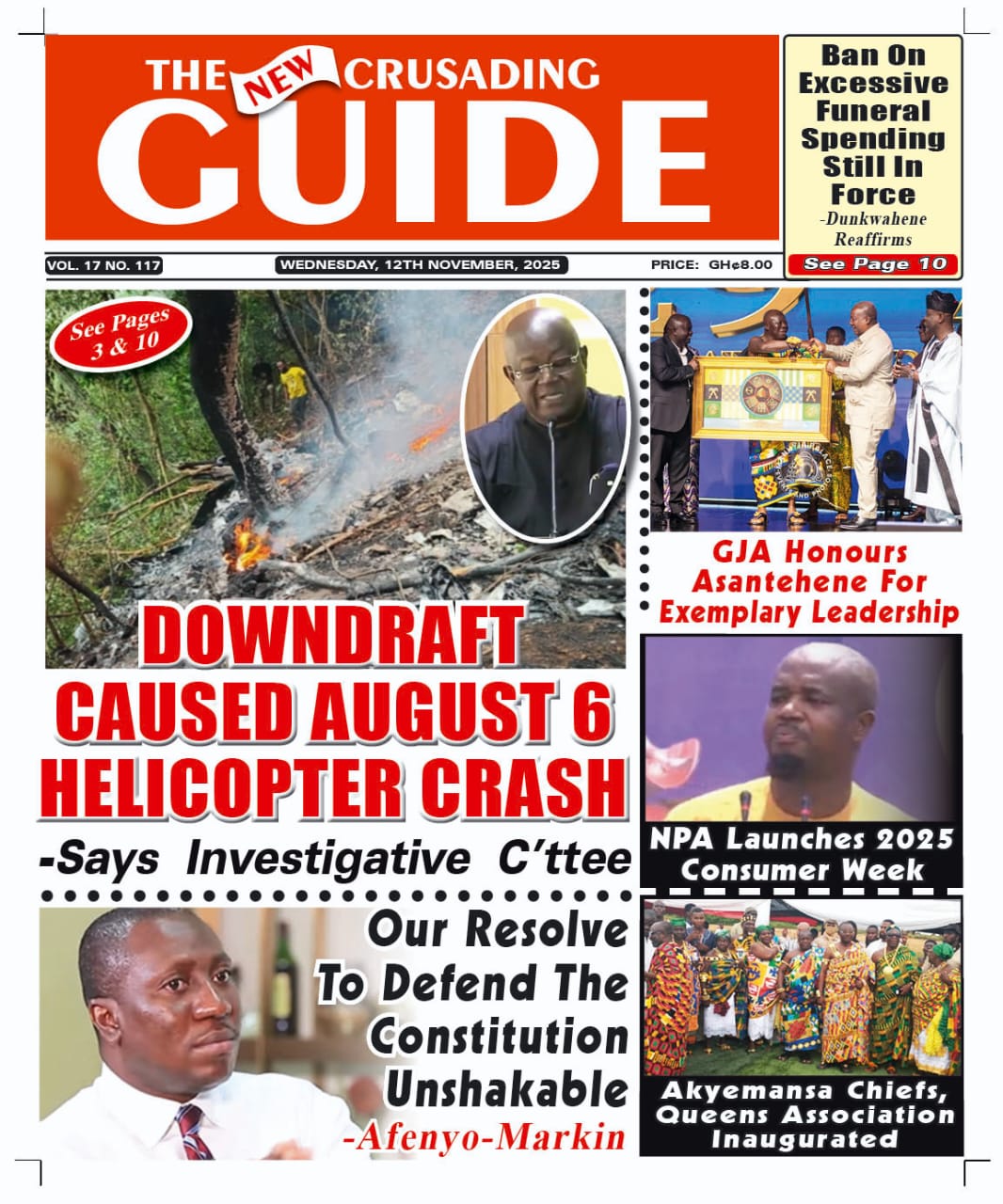 THE NEW CRUSADING GUIDE

Ban On Excessive Funeral Spending Still In Force
-Dunkwahene Reaffirms
See Page 10

VOL. 17 NO. 117
WEDNESDAY, 12TH NOVEMBER, 2025
PRICE: GH¢8.00

See Pages 3 & 10

DOWNDRAFT CAUSED AUGUST 6 HELICOPTER CRASH
-Says Investigative C'ttee

GJA Honours Asantehene For Exemplary Leadership

NPA Launches 2025 Consumer Week

Our Resolve To Defend The Constitution Unshakable
-Afenyo-Markin

Akyemansa Chiefs, Queens Association Inaugurated